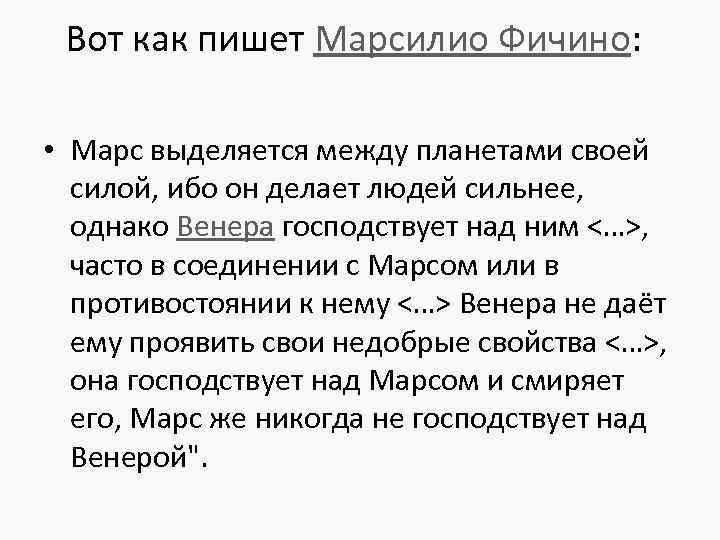 Вот как пишет Марсилио Фичино:

• Марс выделяется между планетами своей силой, ибо он делает людей сильнее, однако Венера господствует над ним <...>, часто в соединении с Марсом или в противостоянии к нему <...> Венера не даёт ему проявить свои недобрые свойства <...>, она господствует над Марсом и смиряет его, Марс же никогда не господствует над Венерой".